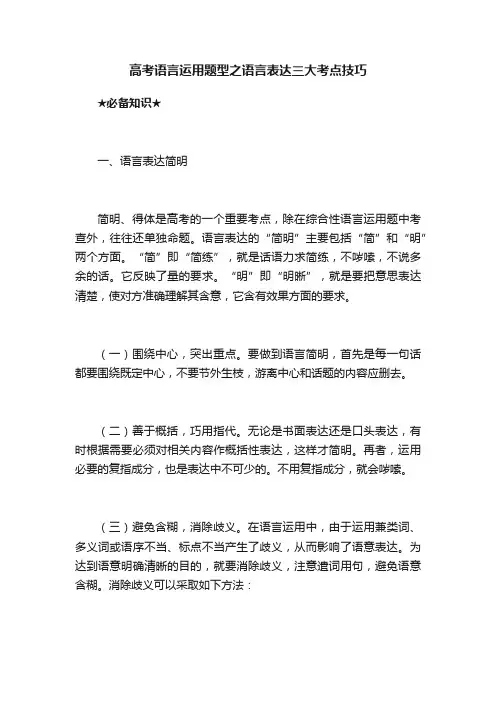 高考语言运用题型之语言表达三大考点技巧

★必备知识★

一、语言表达简明

简明、得体是高考的一个重要考点，除在综合性语言运用题中考查外，往往还单独命题。语言表达的“简明”主要包括“简”和“明”两个方面。“简”即“简练”，就是话语力求简练，不啰嗦，不说多余的话。它反映了量的要求。“明”即“明晰”，就是要把意思表达清楚，使对方准确理解其含意，它含有效果方面的要求。

（一）围绕中心，突出重点。要做到语言简明，首先是每一句话都要围绕既定中心，不要节外生枝，游离中心和话题的内容应删去。

（二）善于概括，巧用指代。无论是书面表达还是口头表达，有时根据需要必须对相关内容作概括性表达，这样才简明。再者，运用必要的复指成分，也是表达中不可少的。不用复指成分，就会啰嗦。

（三）避免含糊，消除歧义。在语言运用中，由于运用兼类词、多义词或语序不当、标点不当产生了歧义，从而影响了语意表达。为达到语意明确清晰的目的，就要消除歧义，注意遣词用句，避免语意含糊。消除歧义可以采取如下方法：